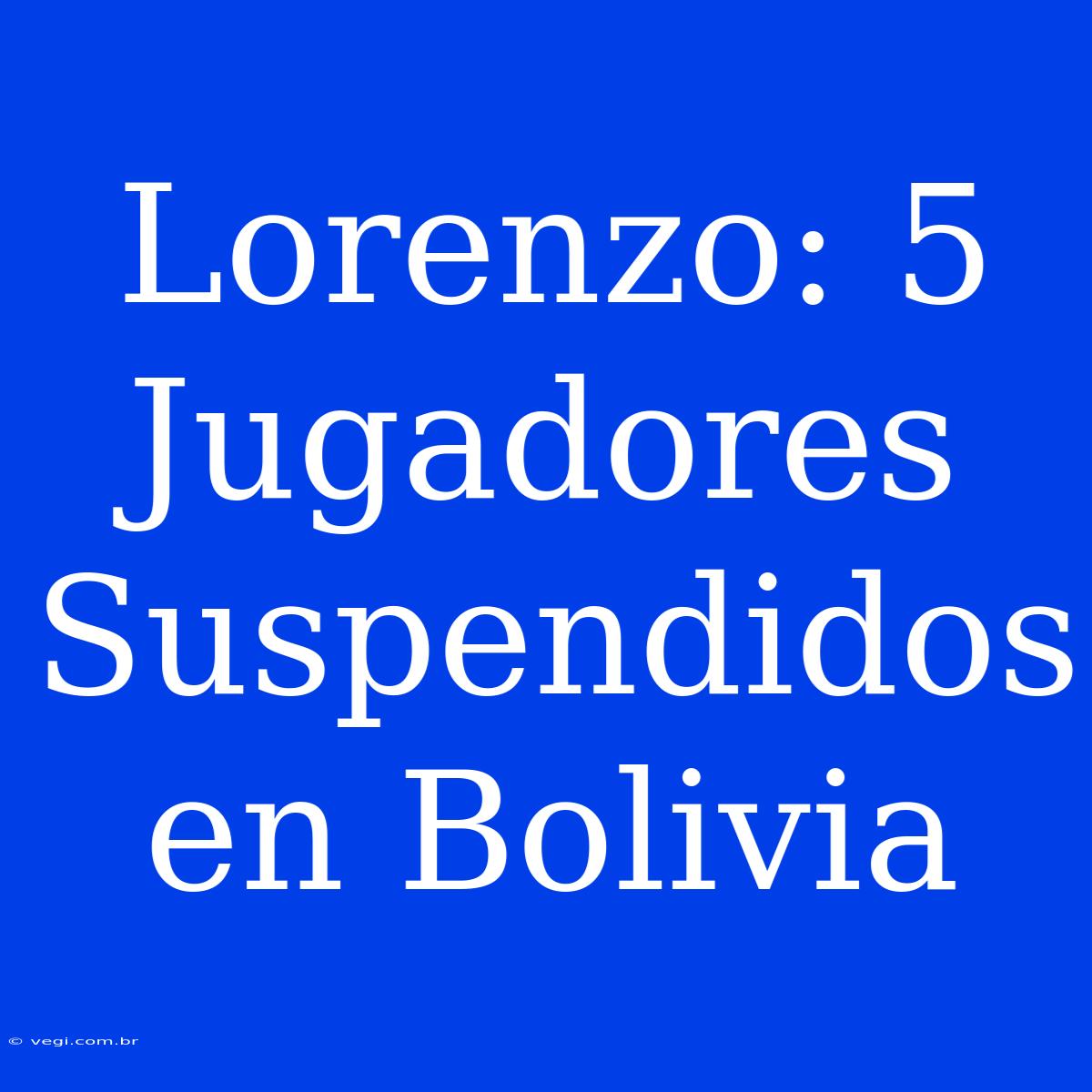 Lorenzo: 5 Jugadores Suspendidos en Bolivia

© vegi.com.br